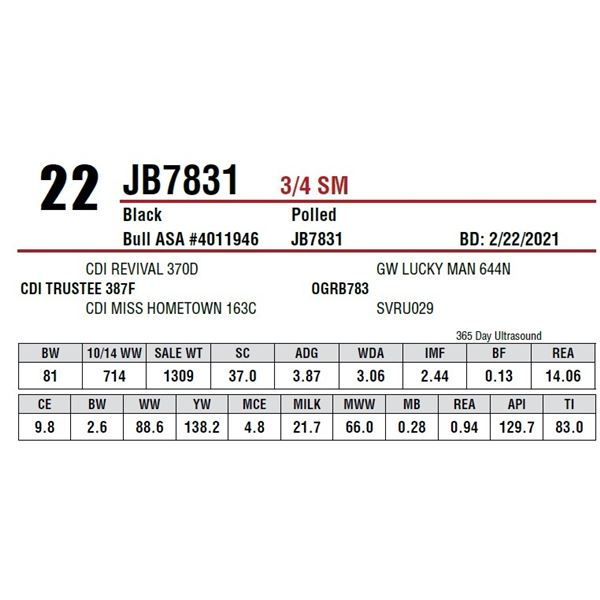 22 JB7831 3/4 SM

Black
Polled

Bull ASA #4011946
JB7831
BD: 2/22/2021

CDI REVIVAL 370D
CDI TRUSTEE 387F
CDI MISS HOMETOWN 163C

GW LUCKY MAN 644N
OGRB783
SVRU029

365 Day Ultrasound

| BW | 10/14 WW | SALE WT | SC | ADG | WDA | IMF | BF | REA |
|---|---|---|---|---|---|---|---|---|
| 81 | 714 | 1309 | 37.0 | 3.87 | 3.06 | 2.44 | 0.13 | 14.06 |

| CE | BW | WW | YW | MCE | MILK | MWW | MB | REA | API | TI |
|---|---|---|---|---|---|---|---|---|---|---|
| 9.8 | 2.6 | 88.6 | 138.2 | 4.8 | 21.7 | 66.0 | 0.28 | 0.94 | 129.7 | 83.0 |